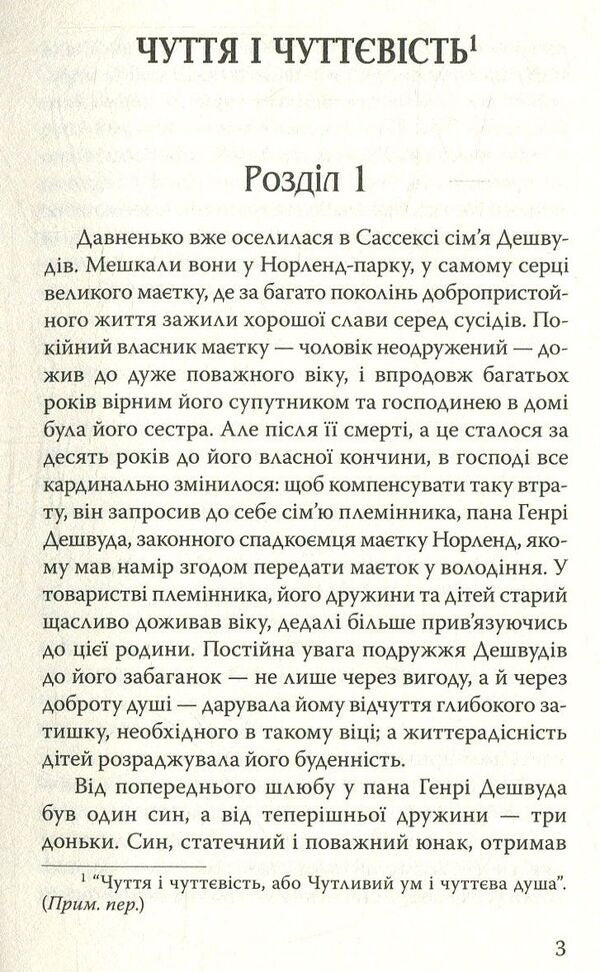 ЧУТТЯ І ЧУТТЄВІСТЬ$^1$

Розділ 1

Давненько вже оселилася в Сассексі сім'я Дешвудів. Мешкали вони у Норленд-парку, у самому серці великого маєтку, де за багато поколінь добропристойного життя зажили хорошої слави серед сусідів. Покійний власник маєтку — чоловік неодружений — дожив до дуже поважного віку, і впродовж багатьох років вірним його супутником та господинею в домі була його сестра. Але після її смерті, а це сталося за десять років до його власної кончини, в господі все кардинально змінилося: щоб компенсувати таку втрату, він запросив до себе сім'ю племінника, пана Генрі Дешвуда, законного спадкоємця маєтку Норленд, якому мав намір згодом передати маєток у володіння. У товаристві племінника, його дружини та дітей старий щасливо доживав віку, дедалі більше прив'язуючись до цієї родини. Постійна увага подружжя Дешвудів до його забаганок — не лише через вигоду, а й через доброту душі — дарувала йому відчуття глибокого затишку, необхідного в такому віці; а життєрадісність дітей розраджувала його буденність.

Від попереднього шлюбу у пана Генрі Дешвуда був один син, а від теперішньої дружини — три доньки. Син, статечний і поважний юнак, отримав

$^1$ "Чуття і чуттєвість, або Чутливий ум і чуттєва душа". (Прим. пер.)

3